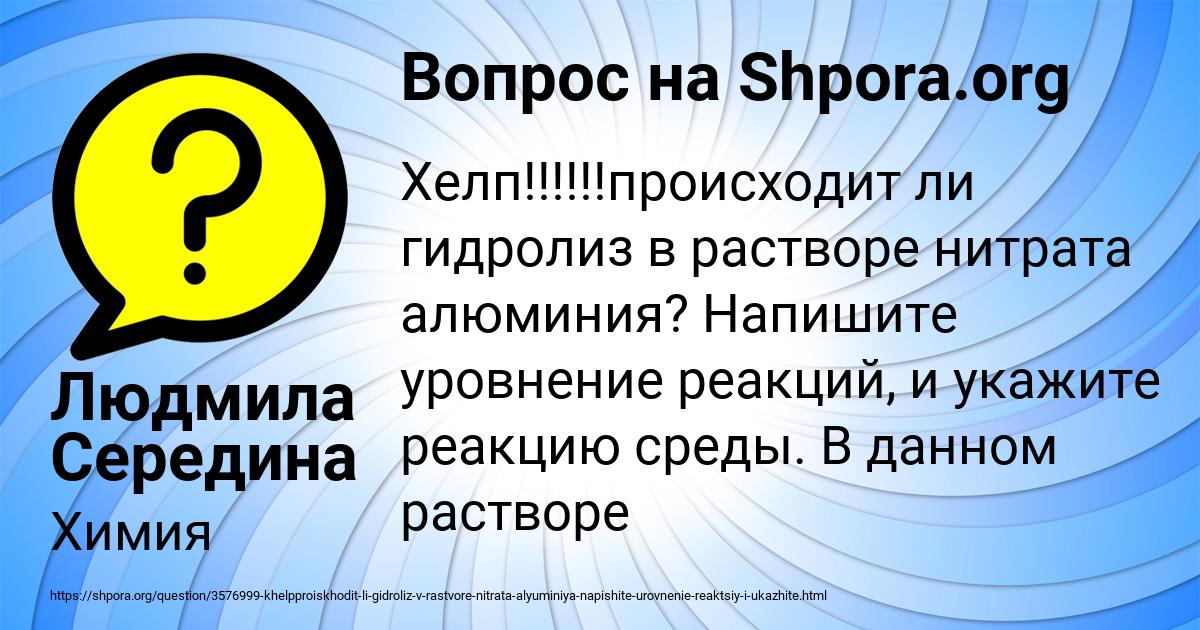 Вопрос на Shpora.org

Хелп!!!!!!происходит ли гидролиз в растворе нитрата алюминия? Напишите уровнение реакций, и укажите реакцию среды. В данном растворе

Людмила Середина

Химия

https://shpora.org/question/3576999-khelpproiskhodit-li-gidroliz-v-rastvore-nitrata-alyuminiya-napishite-urovnenie-reaktsiy-i-ukazhite.html